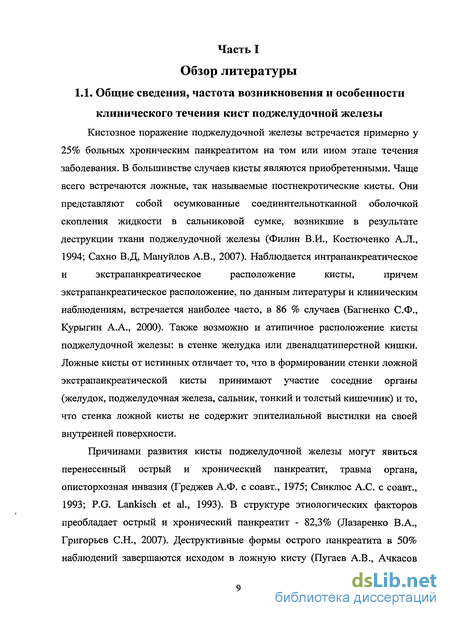 Часть I

Обзор литературы

1.1. Общие сведения, частота возникновения и особенности клинического течения кист поджелудочной железы

Кистозное поражение поджелудочной железы встречается примерно у 25% больных хроническим панкреатитом на том или ином этапе течения заболевания. В большинстве случаев кисты являются приобретенными. Чаще всего встречаются ложные, так называемые постнекротические кисты. Они представляют собой осумкованные соединительнотканной оболочкой скопления жидкости в сальниковой сумке, возникшие в результате деструкции ткани поджелудочной железы (Филин В.И., Костюченко А.Л., 1994; Сахно В.Д, Мануйлов А.В., 2007). Наблюдается интрапанкреатическое и экстрапанкреатическое расположение кисты, причем экстрапанкреатическое расположение, по данным литературы и клиническим наблюдениям, встречается наиболее часто, в 86 % случаев (Багненко С.Ф., Курыгин А.А., 2000). Также возможно и атипичное расположение кисты поджелудочной железы: в стенке желудка или двенадцатиперстной кишки. Ложные кисты от истинных отличает то, что в формировании стенки ложной экстрапанкреатической кисты принимают участие соседние органы (желудок, поджелудочная железа, сальник, тонкий и толстый кишечник) и то, что стенка ложной кисты не содержит эпителиальной выстилки на своей внутренней поверхности.

Причинами развития кисты поджелудочной железы могут явиться перенесенный острый и хронический панкреатит, травма органа, описторхозная инвазия (Греджев А.Ф. с соавт., 1975; Свиклюс А.С. с соавт., 1993; P.G. Lankisch et al., 1993). В структуре этиологических факторов преобладает острый и хронический панкреатит - 82,3% (Лазаренко В.А., Григорьев С.Н., 2007). Деструктивные формы острого панкреатита в 50% наблюдений завершаются исходом в ложную кисту (Пугаев А.В., Ачкасов

9

dsLib.net
библиотека диссертаций